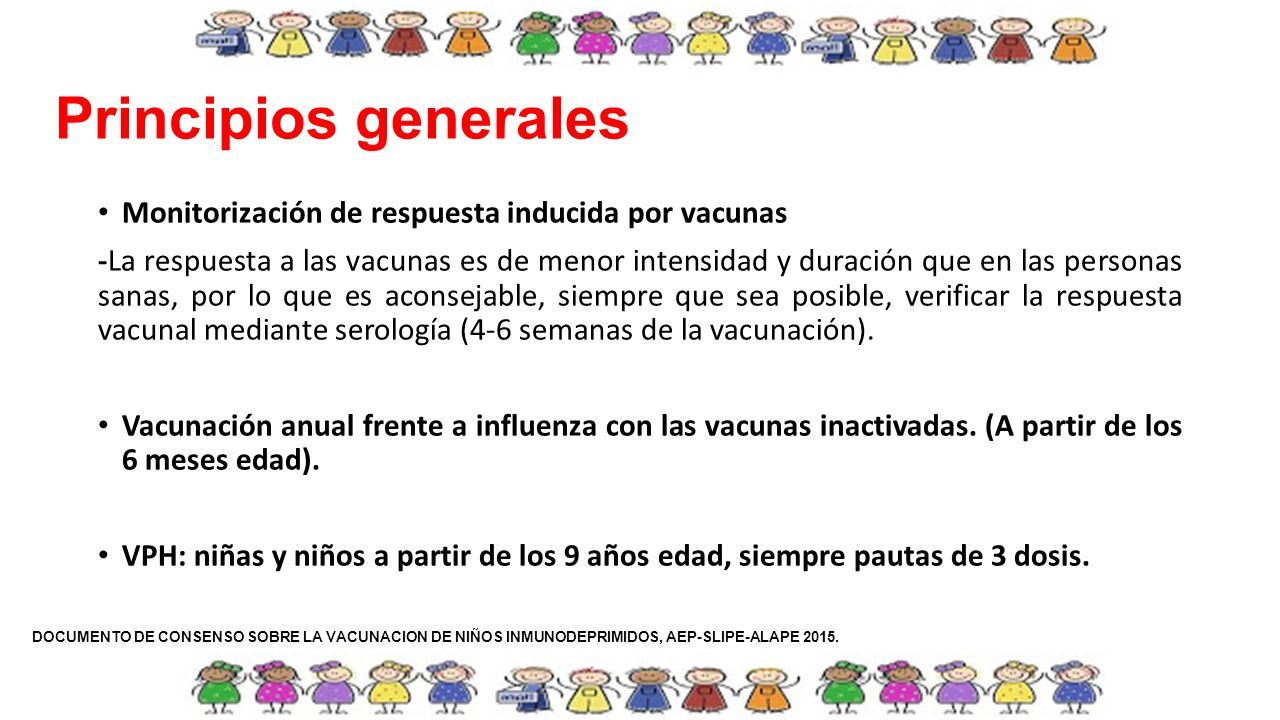 Principios generales

• Monitorización de respuesta inducida por vacunas

-La respuesta a las vacunas es de menor intensidad y duración que en las personas sanas, por lo que es aconsejable, siempre que sea posible, verificar la respuesta vacunal mediante serología (4-6 semanas de la vacunación).

• Vacunación anual frente a influenza con las vacunas inactivadas. (A partir de los 6 meses edad).

• VPH: niñas y niños a partir de los 9 años edad, siempre pautas de 3 dosis.

DOCUMENTO DE CONSENSO SOBRE LA VACUNACION DE NIÑOS INMUNODEPRIMIDOS, AEP-SLIPE-ALAPE 2015.